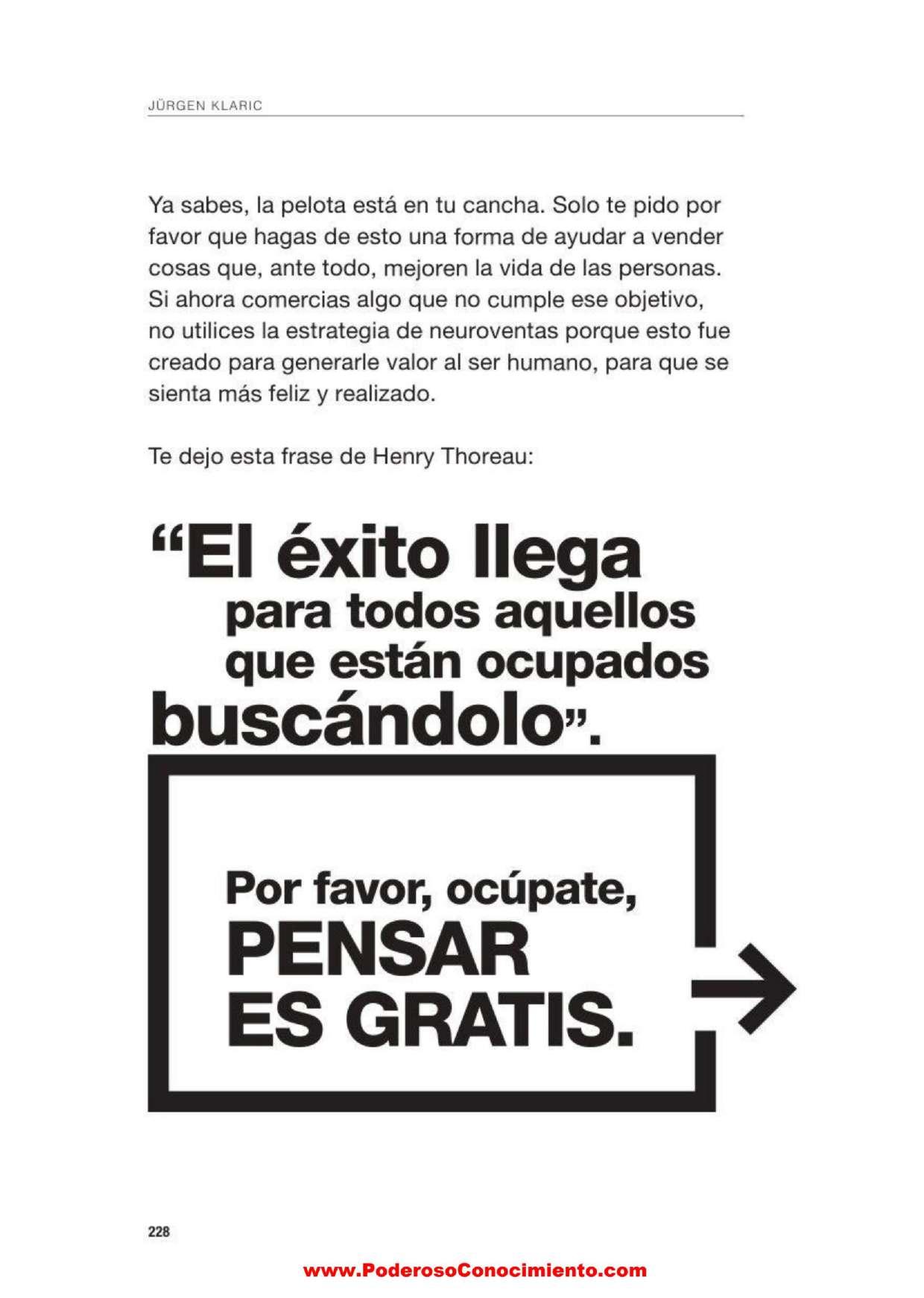 JÜRGEN KLARIC

Ya sabes, la pelota está en tu cancha. Solo te pido por favor que hagas de esto una forma de ayudar a vender cosas que, ante todo, mejoren la vida de las personas. Si ahora comercias algo que no cumple ese objetivo, no utilices la estrategia de neuroventas porque esto fue creado para generarle valor al ser humano, para que se sienta más feliz y realizado.

Te dejo esta frase de Henry Thoreau:

"El éxito llega para todos aquellos que están ocupados buscándolo".

Por favor, ocúpate, PENSAR ES GRATIS.

228

www.PoderosoConocimiento.com